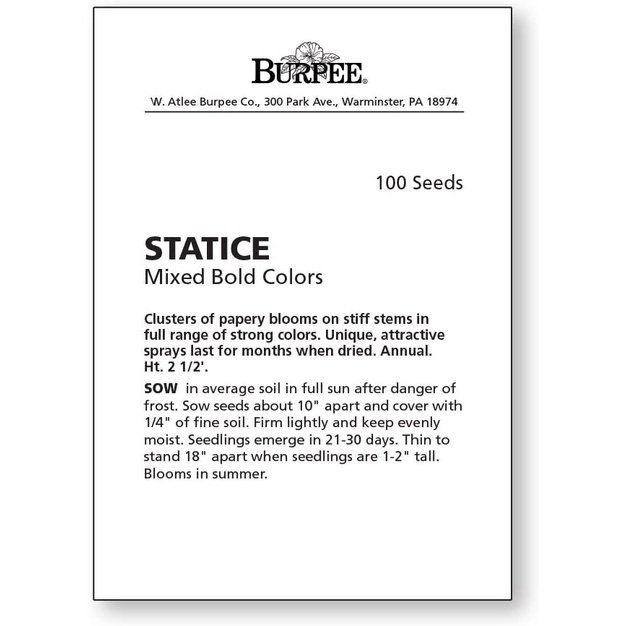 BURPEE®

W. Atlee Burpee Co., 300 Park Ave., Warminster, PA 18974

100 Seeds

STATICE
Mixed Bold Colors

Clusters of papery blooms on stiff stems in full range of strong colors. Unique, attractive sprays last for months when dried. Annual. Ht. 2 1/2'.

SOW in average soil in full sun after danger of frost. Sow seeds about 10" apart and cover with 1/4" of fine soil. Firm lightly and keep evenly moist. Seedlings emerge in 21-30 days. Thin to stand 18" apart when seedlings are 1-2" tall. Blooms in summer.